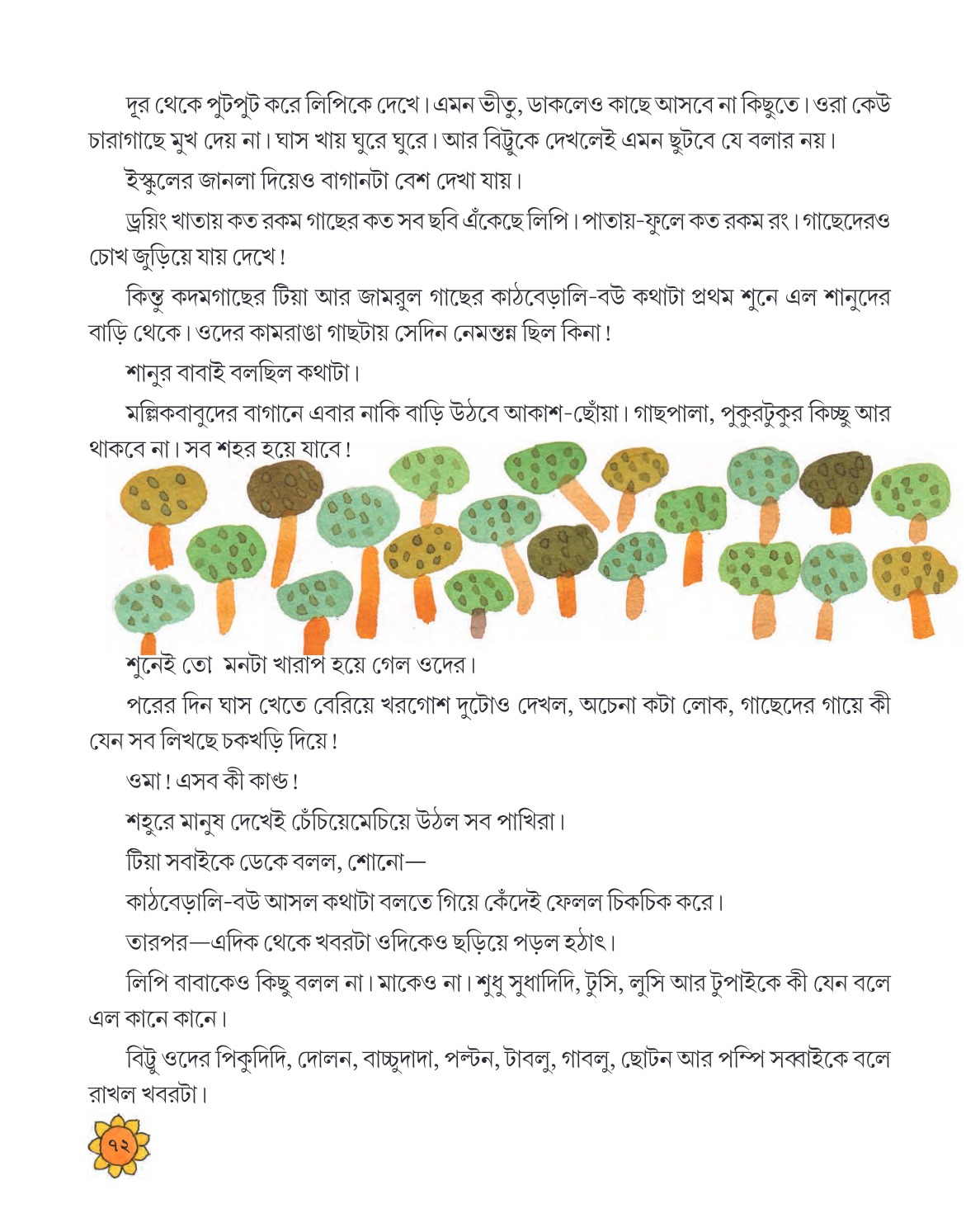 দূর থেকে পুটপুট করে লিপিকে দেখে। এমন ভীতু, ডাকলেও কাছে আসবে না কিছুতে। ওরা কেউ চারাগাছে মুখ দেয় না। ঘাস খায় ঘুরে ঘুরে। আর বিট্টুকে দেখলেই এমন ছুটবে যে বলার নয়।

ইস্কুলের জানলা দিয়েও বাগানটা বেশ দেখা যায়।

ড্রয়িং খাতায় কত রকম গাছের কত সব ছবি এঁকেছে লিপি। পাতায়-ফুলে কত রকম রং। গাছেদেরও চোখ জুড়িয়ে যায় দেখে!

কিন্তু কদমগাছের টিয়া আর জামরুল গাছের কাঠবেড়ালি-বউ কথাটা প্রথম শুনে এল শানুদের বাড়ি থেকে। ওদের কামরাঙা গাছটায় সেদিন নেমন্তন্ন ছিল কিনা!

শানুর বাবাই বলছিল কথাটা।

মল্লিকবাবুদের বাগানে এবার নাকি বাড়ি উঠবে আকাশ-ছোঁয়া। গাছপালা, পুকুরটুকুর কিচ্ছু আর থাকবে না। সব শহর হয়ে যাবে!

শুনেই তো মনটা খারাপ হয়ে গেল ওদের।

পরের দিন ঘাস খেতে বেরিয়ে খরগোশ দুটোও দেখল, অচেনা কটা লোক, গাছেদের গায়ে কী যেন সব লিখছে চকখড়ি দিয়ে!

ওমা! এসব কী কাণ্ড!

শহুরে মানুষ দেখেই চেঁচিয়েমেচিয়ে উঠল সব পাখিরা।

টিয়া সবাইকে ডেকে বলল, শোনো—

কাঠবেড়ালি-বউ আসল কথাটা বলতে গিয়ে কেঁদেই ফেলল চিকচিক করে।

তারপর—এদিক থেকে খবরটা ওদিকেও ছড়িয়ে পড়ল হঠাৎ।

লিপি বাবাকেও কিছু বলল না। মাকেও না। শুধু সুধাদিদি, টুসি, লুসি আর টুপাইকে কী যেন বলে এল কানে কানে।

বিট্টু ওদের পিকুদিদি, দোলন, বাচ্চুদাদা, পল্টন, টাবলু, গাবলু, ছোটন আর পম্পি সব্বাইকে বলে রাখল খবরটা।

৭২